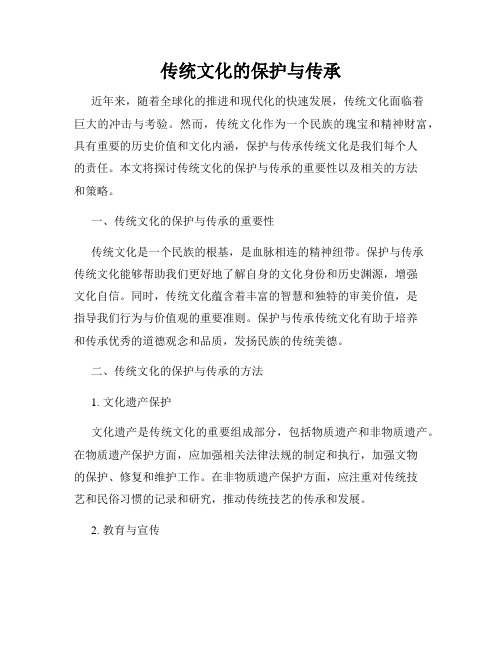 传统文化的保护与传承

近年来，随着全球化的推进和现代化的快速发展，传统文化面临着巨大的冲击与考验。然而，传统文化作为一个民族的瑰宝和精神财富，具有重要的历史价值和文化内涵，保护与传承传统文化是我们每个人的责任。本文将探讨传统文化的保护与传承的重要性以及相关的方法和策略。

一、传统文化的保护与传承的重要性

传统文化是一个民族的根基，是血脉相连的精神纽带。保护与传承传统文化能够帮助我们更好地了解自身的文化身份和历史渊源，增强文化自信。同时，传统文化蕴含着丰富的智慧和独特的审美价值，是指导我们行为与价值观的重要准则。保护与传承传统文化有助于培养和传承优秀的道德观念和品质，发扬民族的传统美德。

二、传统文化的保护与传承的方法

1. 文化遗产保护

文化遗产是传统文化的重要组成部分，包括物质遗产和非物质遗产。在物质遗产保护方面，应加强相关法律法规的制定和执行，加强文物的保护、修复和维护工作。在非物质遗产保护方面，应注重对传统技艺和民俗习惯的记录和研究，推动传统技艺的传承和发展。

2. 教育与宣传